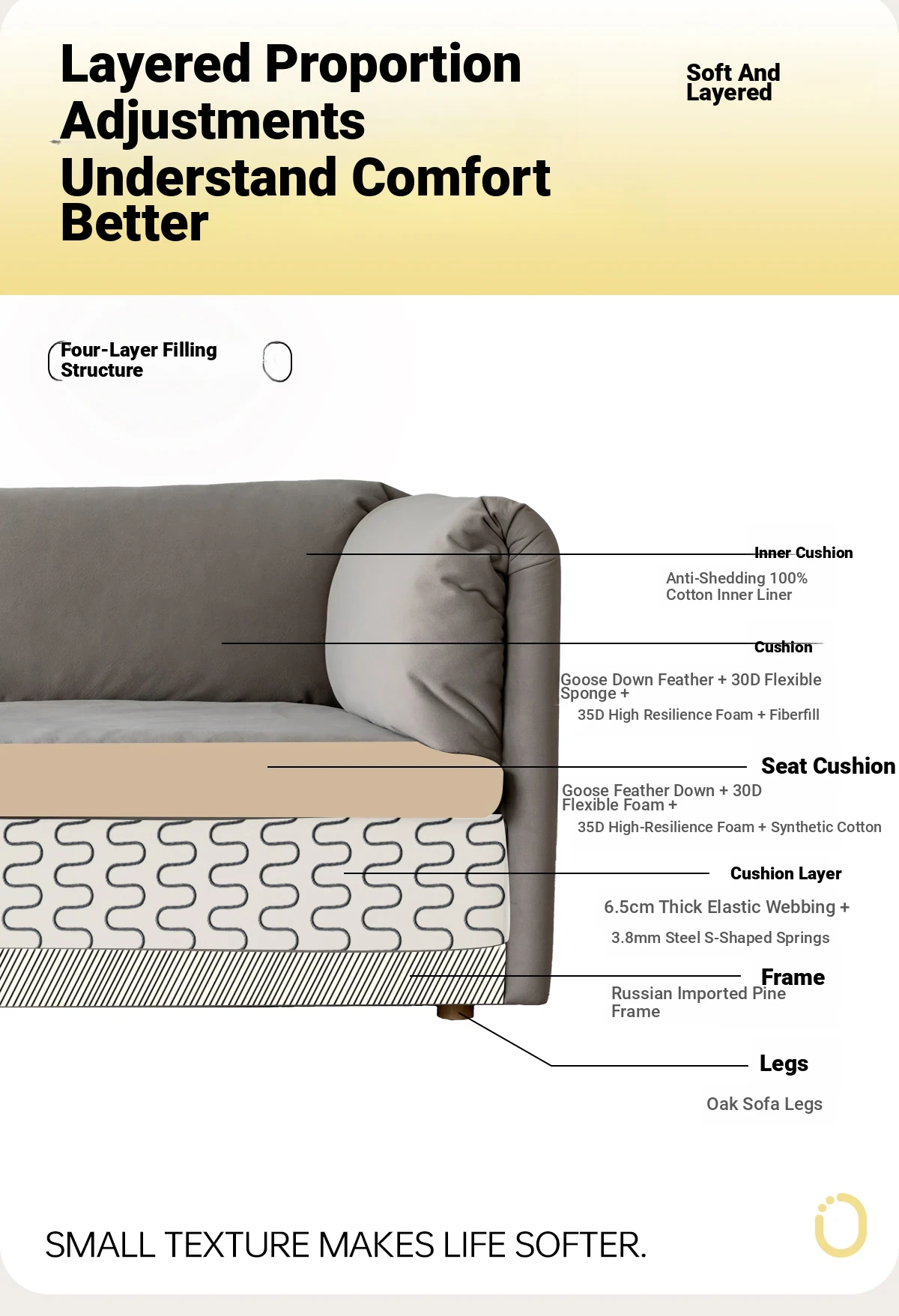 Layered Proportion Adjustments Understand Comfort Better

Soft And Layered

Four-Layer Filling Structure

Inner Cushion

Anti-Shedding 100% Cotton Inner Liner

Cushion

Goose Down Feather + 30D Flexible Sponge +

35D High Resilience Foam + Fiberfill

Seat Cushion

Goose Feather Down + 30D Flexible Foam +

35D High-Resilience Foam + Synthetic Cotton

Cushion Layer

6.5cm Thick Elastic Webbing +

3.8mm Steel S-Shaped Springs

Frame

Russian Imported Pine Frame

Legs

Oak Sofa Legs

SMALL TEXTURE MAKES LIFE SOFTER.